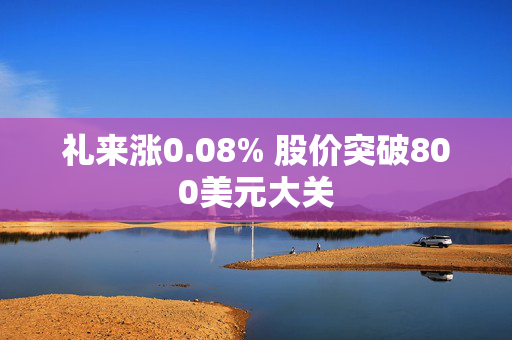 礼来涨0.08% 股价突破800美元大关